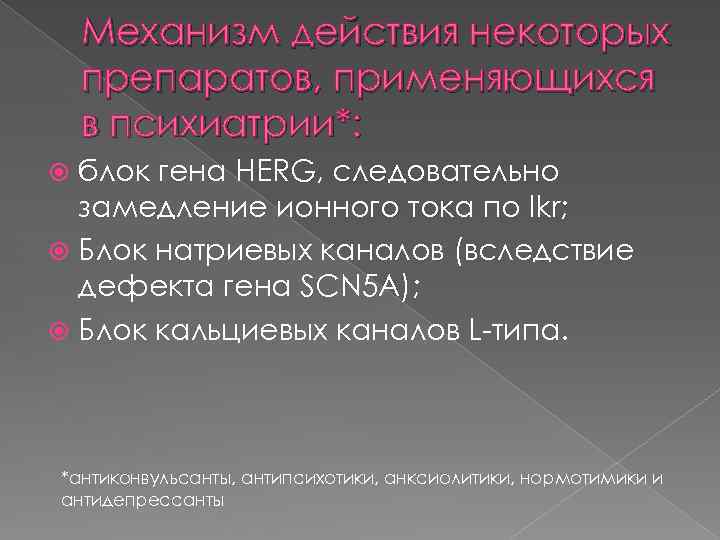 Механизм действия некоторых препаратов, применяющихся в психиатрии*:

блок гена HERG, следовательно замедление ионного тока по Ikr;

Блок натриевых каналов (вследствие дефекта гена SCN5A);

Блок кальциевых каналов L-типа.

*антиконвульсанты, антипсихотики, анксиолитики, нормотимики и антидепрессанты